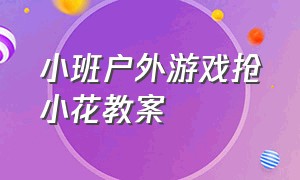 小班户外游戏抢小花教案